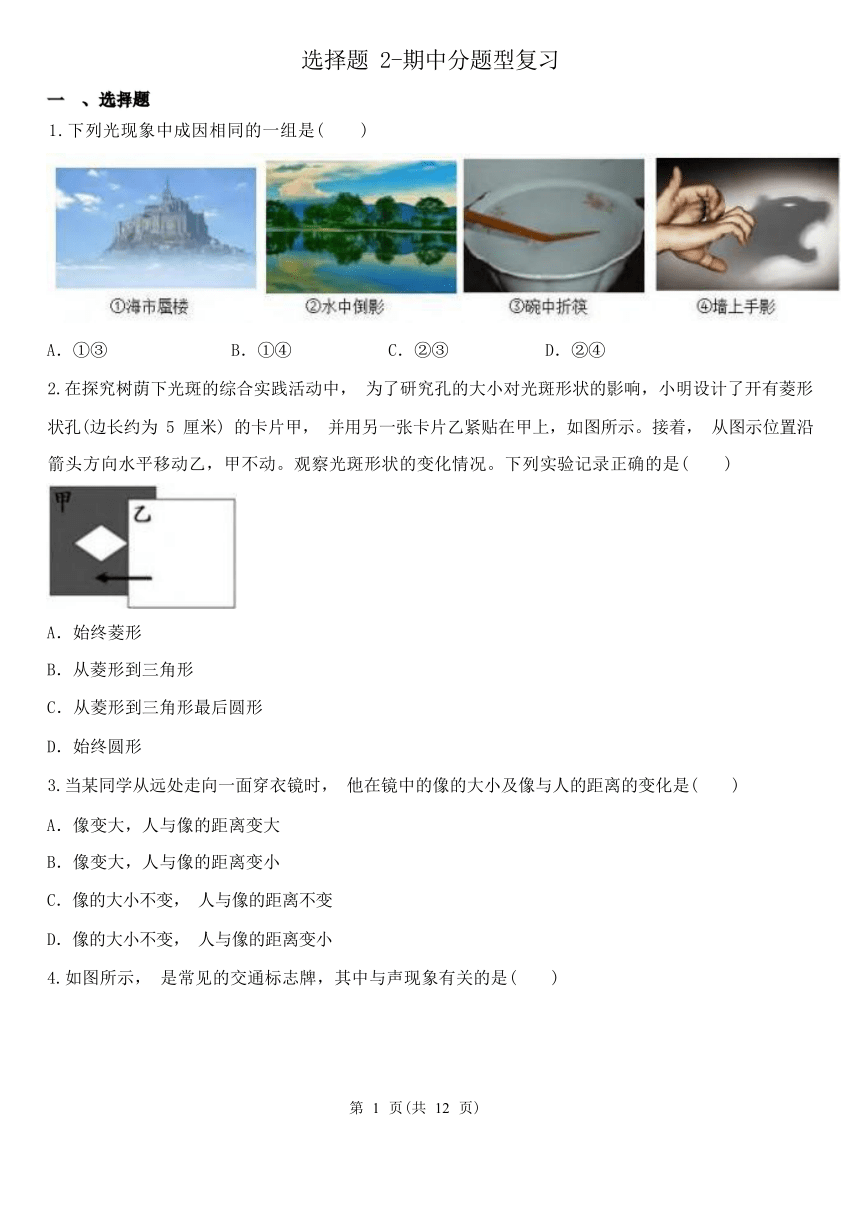 选择题 2-期中分题型复习

一 、选择题

1.下列光现象中成因相同的一组是(　　)

①海市蜃楼　②水中倒影　③碗中折筷　④墙上手影

A. ①③　　B. ①④　　C. ②③　　D. ②④

2.在探究树荫下光斑的综合实践活动中， 为了研究孔的大小对光斑形状的影响，小明设计了开有菱形状孔(边长约为 5 厘米) 的卡片甲， 并用另一张卡片乙紧贴在甲上，如图所示。接着， 从图示位置沿箭头方向水平移动乙，甲不动。观察光斑形状的变化情况。下列实验记录正确的是(　　)

甲　乙

A. 始终菱形

B. 从菱形到三角形

C. 从菱形到三角形最后圆形

D. 始终圆形

3.当某同学从远处走向一面穿衣镜时， 他在镜中的像的大小及像与人的距离的变化是(　　)

A. 像变大，人与像的距离变大

B. 像变大，人与像的距离变小

C. 像的大小不变， 人与像的距离不变

D. 像的大小不变， 人与像的距离变小

4.如图所示， 是常见的交通标志牌，其中与声现象有关的是(　　)

第 1 页(共 12 页)